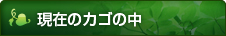 現在のカゴの中